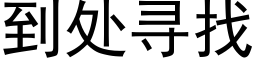 到处寻找